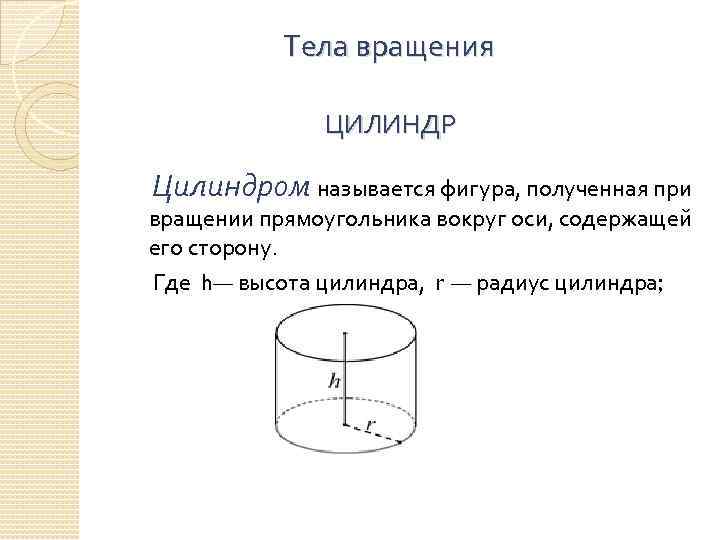 Тела вращения

ЦИЛИНДР

Цилиндром называется фигура, полученная при вращении прямоугольника вокруг оси, содержащей его сторону.

Где h— высота цилиндра, r — радиус цилиндра;

$h$

$r$